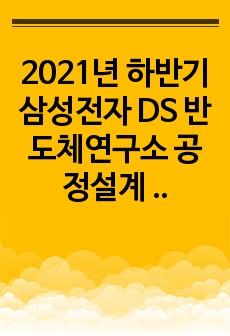 2021년 하반기 삼성전자 DS 반도체연구소 공정설계 ..